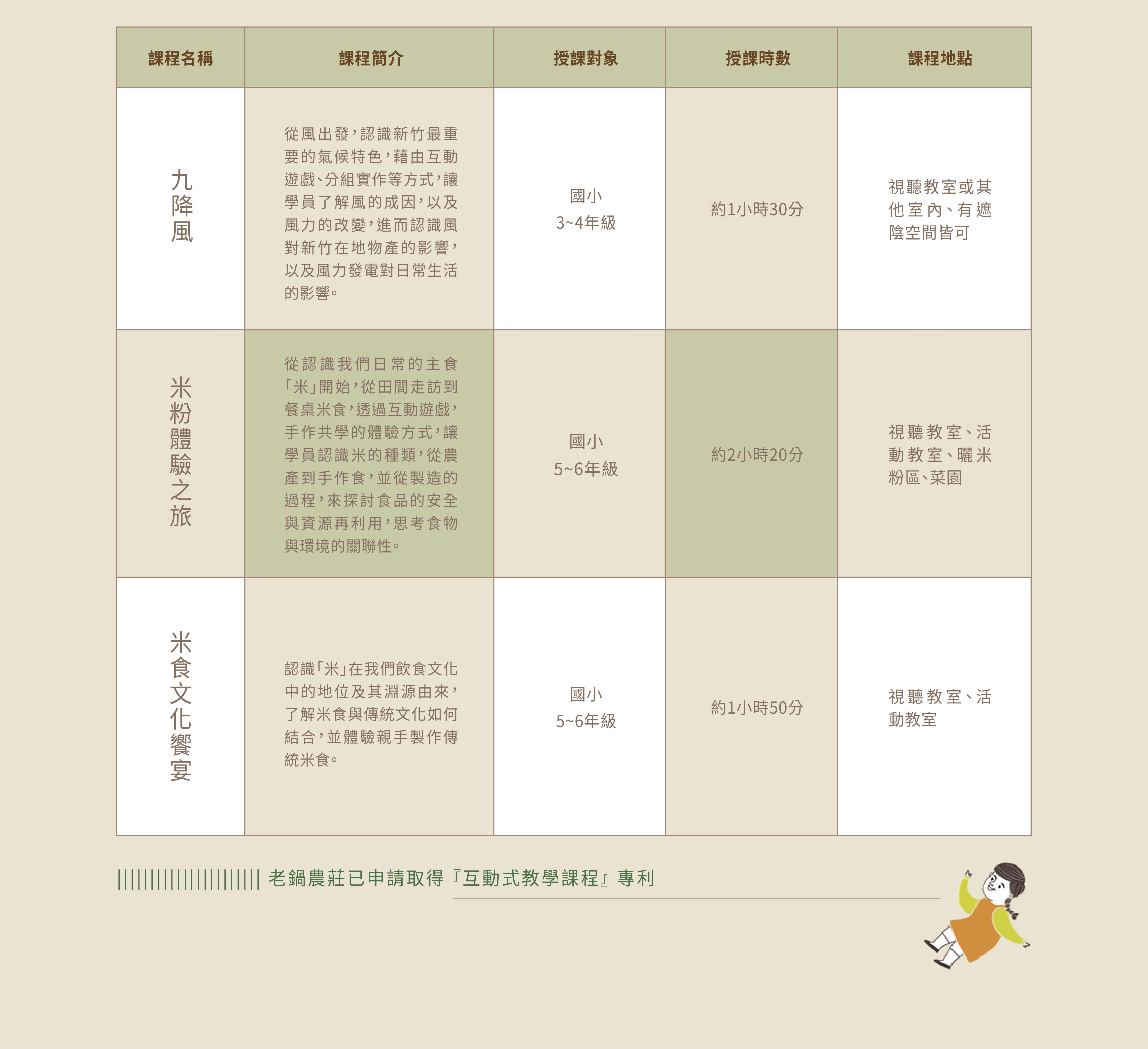 | 課程名稱 | 課程簡介 | 授課對象 | 授課時數 | 課程地點 |
|---|---|---|---|---|
| 九降風 | 從風出發，認識新竹最重要的氣候特色，藉由互動遊戲、分組實作等方式，讓學員了解風的成因，以及風力的改變，進而認識風對新竹在地物產的影響，以及風力發電對日常生活的影響。 | 國小 3~4年級 | 約1小時30分 | 視聽教室或其他室內、有遮陰空間皆可 |
| 米粉體驗之旅 | 從認識我們日常的主食「米」開始，從田間走訪到餐桌米食，透過互動遊戲，手作共學的體驗方式，讓學員認識米的種類，從農產到手作食，並從製造的過程，來探討食品的安全與資源再利用，思考食物與環境的關聯性。 | 國小 5~6年級 | 約2小時20分 | 視聽教室、活動教室、曬米粉區、菜園 |
| 米食文化饗宴 | 認識「米」在我們飲食文化中的地位及其淵源由來，了解米食與傳統文化如何結合，並體驗親手製作傳統米食。 | 國小 5~6年級 | 約1小時50分 | 視聽教室、活動教室 |

老鍋農莊已申請取得『互動式教學課程』專利